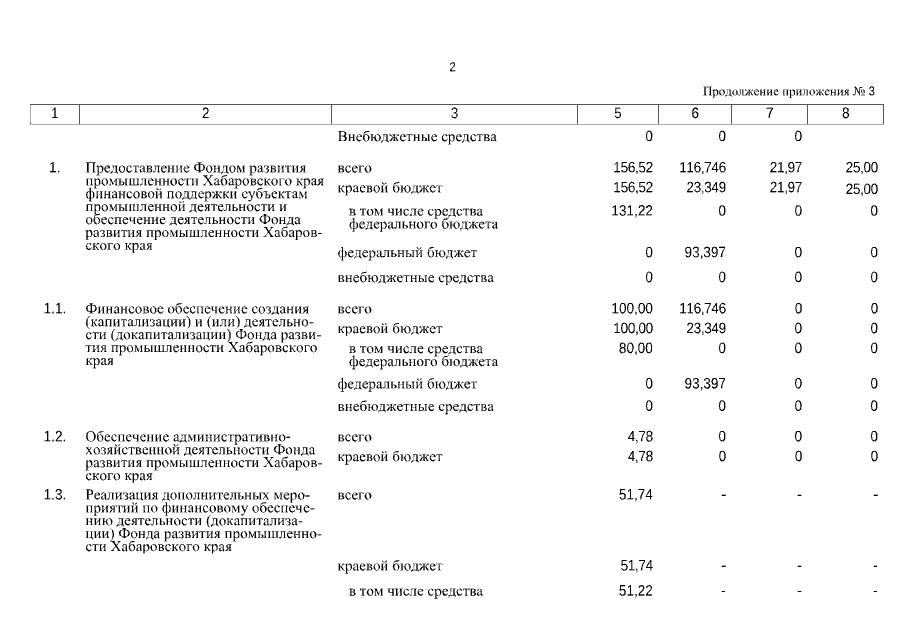 2

Продолжение приложения № 3

| 1 | 2 | 3 | 5 | 6 | 7 | 8 |
|---|---|---|---|---|---|---|
| | | Внебюджетные средства | 0 | 0 | 0 | |
| 1. | Предоставление Фондом развития промышленности Хабаровского края финансовой поддержки субъектам промышленной деятельности и обеспечение деятельности Фонда развития промышленности Хабаровского края | всего | 156,52 | 116,746 | 21,97 | 25,00 |
| | | краевой бюджет | 156,52 | 23,349 | 21,97 | 25,00 |
| | | в том числе средства федерального бюджета | 131,22 | 0 | 0 | 0 |
| | | федеральный бюджет | 0 | 93,397 | 0 | 0 |
| | | внебюджетные средства | 0 | 0 | 0 | 0 |
| 1.1. | Финансовое обеспечение создания (капитализации) и (или) деятельности (докапитализации) Фонда развития промышленности Хабаровского края | всего | 100,00 | 116,746 | 0 | 0 |
| | | краевой бюджет | 100,00 | 23,349 | 0 | 0 |
| | | в том числе средства федерального бюджета | 80,00 | 0 | 0 | 0 |
| | | федеральный бюджет | 0 | 93,397 | 0 | 0 |
| | | внебюджетные средства | 0 | 0 | 0 | 0 |
| 1.2. | Обеспечение административно-хозяйственной деятельности Фонда развития промышленности Хабаровского края | всего | 4,78 | 0 | 0 | 0 |
| | | краевой бюджет | 4,78 | 0 | 0 | 0 |
| 1.3. | Реализация дополнительных мероприятий по финансовому обеспечению деятельности (докапитализации) Фонда развития промышленности Хабаровского края | всего | 51,74 | - | - | - |
| | | краевой бюджет | 51,74 | - | - | - |
| | | в том числе средства | 51,22 | - | - | - |